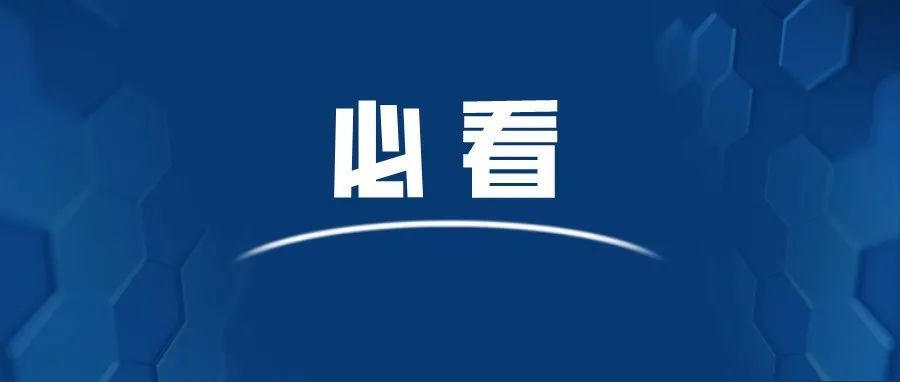 必看